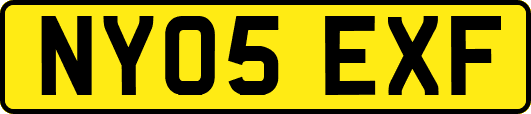 NY05 EXF